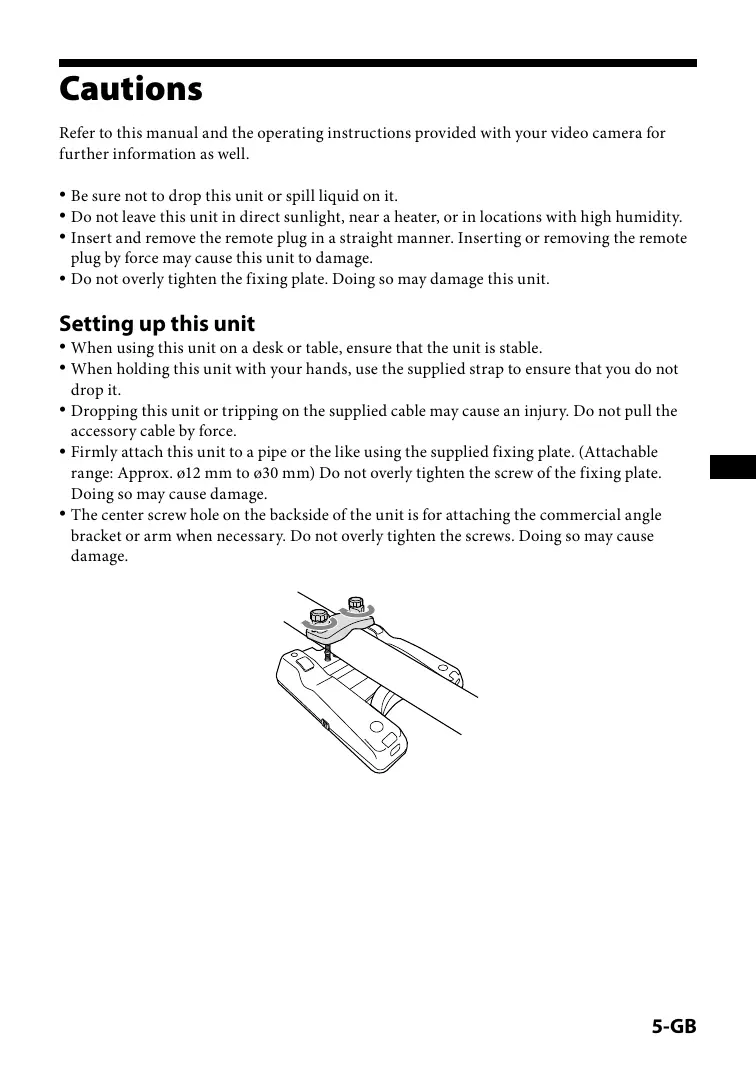 Cautions

Refer to this manual and the operating instructions provided with your video camera for further information as well.

• Be sure not to drop this unit or spill liquid on it.
• Do not leave this unit in direct sunlight, near a heater, or in locations with high humidity.
• Insert and remove the remote plug in a straight manner. Inserting or removing the remote plug by force may cause this unit to damage.
• Do not overly tighten the fixing plate. Doing so may damage this unit.

Setting up this unit
• When using this unit on a desk or table, ensure that the unit is stable.
• When holding this unit with your hands, use the supplied strap to ensure that you do not drop it.
• Dropping this unit or tripping on the supplied cable may cause an injury. Do not pull the accessory cable by force.
• Firmly attach this unit to a pipe or the like using the supplied fixing plate. (Attachable range: Approx. ø12 mm to ø30 mm) Do not overly tighten the screw of the fixing plate. Doing so may cause damage.
• The center screw hole on the backside of the unit is for attaching the commercial angle bracket or arm when necessary. Do not overly tighten the screws. Doing so may cause damage.

5-GB